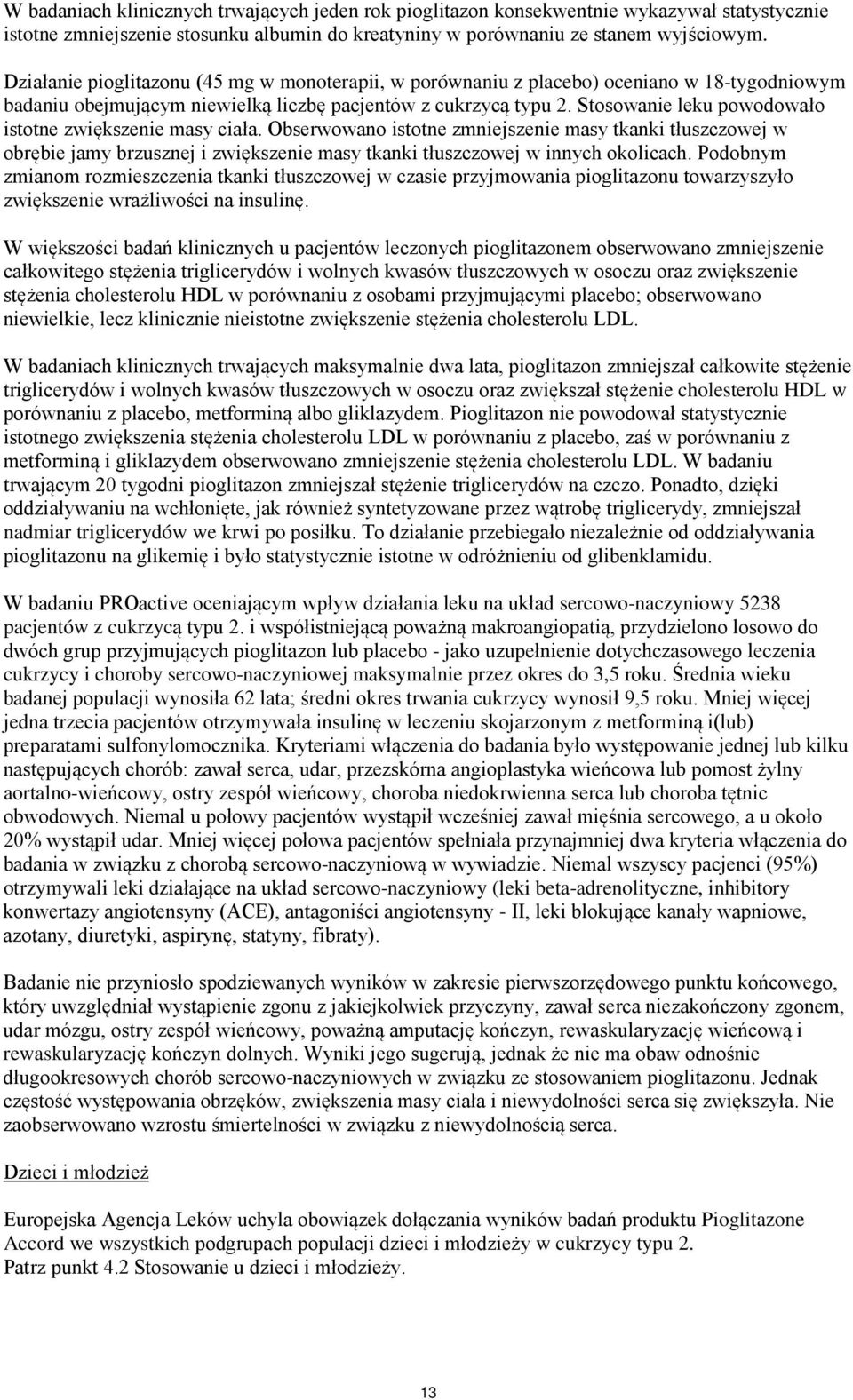 W badaniach klinicznych trwających jeden rok pioglitazon konsekwentnie wykazywał statystycznie istotne zmniejszenie stosunku albumin do kreatyniny w porównaniu ze stanem wyjściowym.

Działanie pioglitazonu (45 mg w monoterapii, w porównaniu z placebo) oceniano w 18-tygodniowym badaniu obejmującym niewielką liczbę pacjentów z cukrzycą typu 2. Stosowanie leku powodowało istotne zwiększenie masy ciała. Obserwowano istotne zmniejszenie masy tkanki tłuszczowej w obrębie jamy brzusznej i zwiększenie masy tkanki tłuszczowej w innych okolicach. Podobnym zmianom rozmieszczenia tkanki tłuszczowej w czasie przyjmowania pioglitazonu towarzyszyło zwiększenie wrażliwości na insulinę.

W większości badań klinicznych u pacjentów leczonych pioglitazonem obserwowano zmniejszenie całkowitego stężenia triglicerydów i wolnych kwasów tłuszczowych w osoczu oraz zwiększenie stężenia cholesterolu HDL w porównaniu z osobami przyjmującymi placebo; obserwowano niewielkie, lecz klinicznie nieistotne zwiększenie stężenia cholesterolu LDL.

W badaniach klinicznych trwających maksymalnie dwa lata, pioglitazon zmniejszał całkowite stężenie triglicerydów i wolnych kwasów tłuszczowych w osoczu oraz zwiększał stężenie cholesterolu HDL w porównaniu z placebo, metforminą albo gliklazydem. Pioglitazon nie powodował statystycznie istotnego zwiększenia stężenia cholesterolu LDL w porównaniu z placebo, zaś w porównaniu z metforminą i gliklazydem obserwowano zmniejszenie stężenia cholesterolu LDL. W badaniu trwającym 20 tygodni pioglitazon zmniejszał stężenie triglicerydów na czczo. Ponadto, dzięki oddziaływaniu na wchłonięte, jak również syntetyzowane przez wątrobę triglicerydy, zmniejszał nadmiar triglicerydów we krwi po posiłku. To działanie przebiegało niezależnie od oddziaływania pioglitazonu na glikemię i było statystycznie istotne w odróżnieniu od glibenklamidu.

W badaniu PROactive oceniającym wpływ działania leku na układ sercowo-naczyniowy 5238 pacjentów z cukrzycą typu 2. i współistniejącą poważną makroangiopatią, przydzielono losowo do dwóch grup przyjmujących pioglitazon lub placebo - jako uzupełnienie dotychczasowego leczenia cukrzycy i choroby sercowo-naczyniowej maksymalnie przez okres do 3,5 roku. Średnia wieku badanej populacji wynosiła 62 lata; średni okres trwania cukrzycy wynosił 9,5 roku. Mniej więcej jedna trzecia pacjentów otrzymywała insulinę w leczeniu skojarzonym z metforminą i(lub) preparatami sulfonylomocznika. Kryteriami włączenia do badania było występowanie jednej lub kilku następujących chorób: zawał serca, udar, przezskórna angioplastyka wieńcowa lub pomost żylny aortalno-wieńcowy, ostry zespół wieńcowy, choroba niedokrwienna serca lub choroba tętnic obwodowych. Niemal u połowy pacjentów wystąpił wcześniej zawał mięśnia sercowego, a u około 20% wystąpił udar. Mniej więcej połowa pacjentów spełniała przynajmniej dwa kryteria włączenia do badania w związku z chorobą sercowo-naczyniową w wywiadzie. Niemal wszyscy pacjenci (95%) otrzymywali leki działające na układ sercowo-naczyniowy (leki beta-adrenolityczne, inhibitory konwertazy angiotensyny (ACE), antagoniści angiotensyny - II, leki blokujące kanały wapniowe, azotany, diuretyki, aspirynę, statyny, fibraty).

Badanie nie przyniosło spodziewanych wyników w zakresie pierwszorzędowego punktu końcowego, który uwzględniał wystąpienie zgonu z jakiejkolwiek przyczyny, zawał serca niezakończony zgonem, udar mózgu, ostry zespół wieńcowy, poważną amputację kończyn, rewaskularyzację wieńcową i rewaskularyzację kończyn dolnych. Wyniki jego sugerują, jednak że nie ma obaw odnośnie długookresowych chorób sercowo-naczyniowych w związku ze stosowaniem pioglitazonu. Jednak częstość występowania obrzęków, zwiększenia masy ciała i niewydolności serca się zwiększyła. Nie zaobserwowano wzrostu śmiertelności w związku z niewydolnością serca.

Dzieci i młodzież

Europejska Agencja Leków uchyla obowiązek dołączania wyników badań produktu Pioglitazone Accord we wszystkich podgrupach populacji dzieci i młodzieży w cukrzycy typu 2.
Patrz punkt 4.2 Stosowanie u dzieci i młodzieży.

13